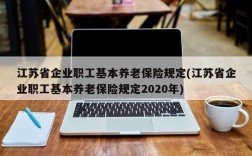 江苏省企业职工基本养老保险规定(江苏省企业职工基本养老保险规定2020年)